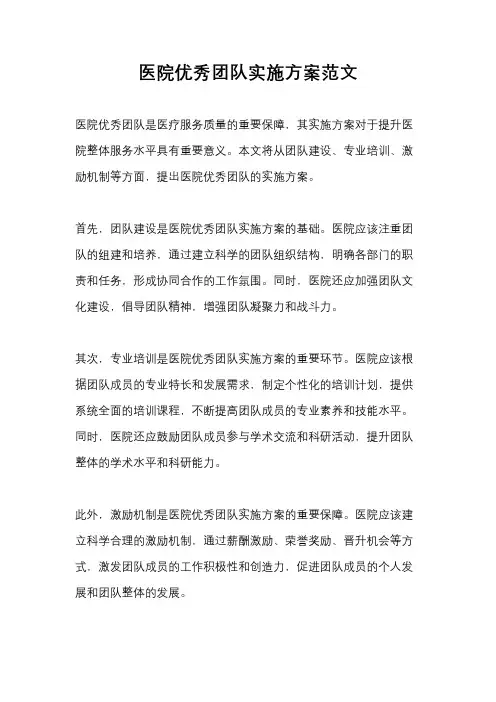 医院优秀团队实施方案范文

医院优秀团队是医疗服务质量的重要保障，其实施方案对于提升医院整体服务水平具有重要意义。本文将从团队建设、专业培训、激励机制等方面，提出医院优秀团队的实施方案。

首先，团队建设是医院优秀团队实施方案的基础。医院应该注重团队的组建和培养，通过建立科学的团队组织结构，明确各部门的职责和任务，形成协同合作的工作氛围。同时，医院还应加强团队文化建设，倡导团队精神，增强团队凝聚力和战斗力。

其次，专业培训是医院优秀团队实施方案的重要环节。医院应该根据团队成员的专业特长和发展需求，制定个性化的培训计划，提供系统全面的培训课程，不断提高团队成员的专业素养和技能水平。同时，医院还应鼓励团队成员参与学术交流和科研活动，提升团队整体的学术水平和科研能力。

此外，激励机制是医院优秀团队实施方案的重要保障。医院应该建立科学合理的激励机制，通过薪酬激励、荣誉奖励、晋升机会等方式，激发团队成员的工作积极性和创造力，促进团队成员的个人发展和团队整体的发展。